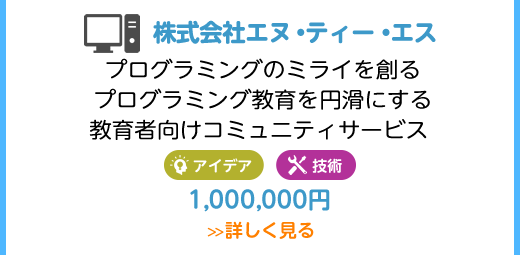 株式会社エヌ・ティー・エス

プログラミングのミライを創る
プログラミング教育を円滑にする
教育者向けコミュニティサービス

アイデア

技術

1,000,000円

>>詳しく見る